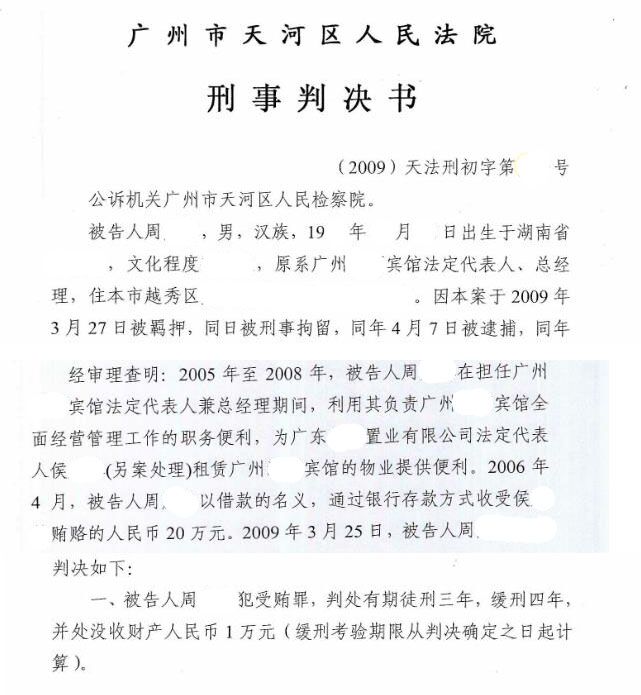 广州市天河区人民法院

刑事判决书

（2009）天法刑初字第　　号

公诉机关广州市天河区人民检察院。

被告人周　　，男，汉族，19　年　月　日出生于湖南省　　，文化程度　　，原系广州　　宾馆法定代表人、总经理，住本市越秀区　　　　。因本案于2009年3月27日被羁押，同日被刑事拘留，同年4月7日被逮捕，同年

经审理查明：2005年至2008年，被告人周　　在担任广州　　宾馆法定代表人兼总经理期间，利用其负责广州　　宾馆全面经营管理工作的职务便利，为广东　　置业有限公司法定代表人侯　　(另案处理)租赁广州　　宾馆的物业提供便利。2006年4月，被告人周　　以借款的名义，通过银行存款方式收受侯　　贿赂的人民币20万元。2009年3月25日，被告人周

判决如下：

一、被告人周　　犯受贿罪，判处有期徒刑三年，缓刑四年，并处没收财产人民币1万元（缓刑考验期限从判决确定之日起计算）。